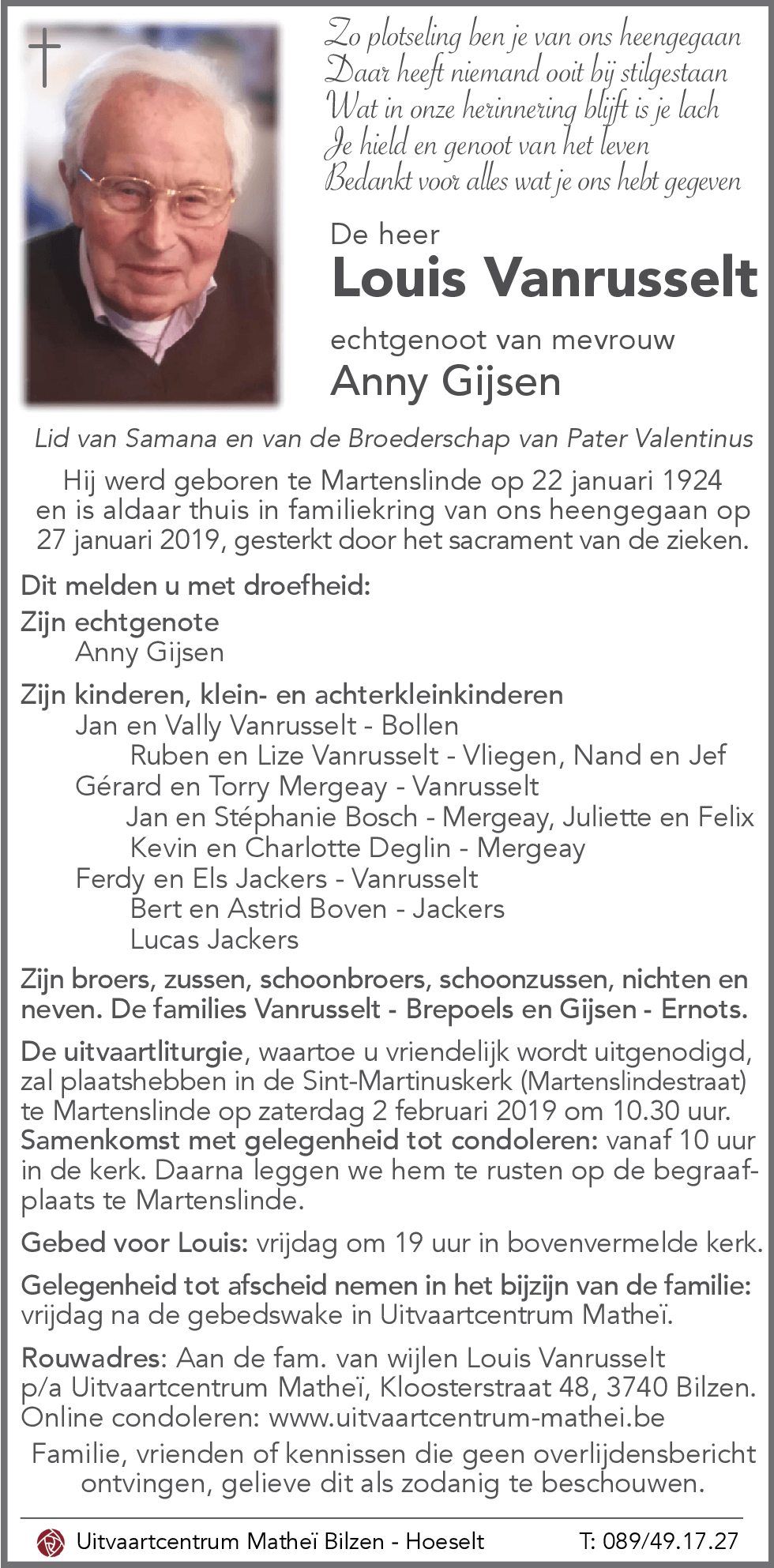 Zo plotseling ben je van ons heengegaan
Daar heeft niemand ooit bij stilgestaan
Wat in onze herinnering blijft is je lach
Je hield en genoot van het leven
Bedankt voor alles wat je ons hebt gegeven

De heer
Louis Vanrusselt

echtgenoot van mevrouw
Anny Gijsen

Lid van Samana en van de Broederschap van Pater Valentinus

Hij werd geboren te Martenslinde op 22 januari 1924 en is aldaar thuis in familiekring van ons heengegaan op 27 januari 2019, gesterkt door het sacrament van de zieken.

Dit melden u met droefheid:

Zijn echtgenote
Anny Gijsen

Zijn kinderen, klein- en achterkleinkinderen
Jan en Vally Vanrusselt - Bollen
Ruben en Lize Vanrusselt - Vliegen, Nand en Jef
Gérard en Torry Mergeay - Vanrusselt
Jan en Stéphanie Bosch - Mergeay, Juliette en Felix
Kevin en Charlotte Deglin - Mergeay
Ferdy en Els Jackers - Vanrusselt
Bert en Astrid Boven - Jackers
Lucas Jackers

Zijn broers, zussen, schoonbroers, schoonzussen, nichten en neven. De families Vanrusselt - Brepoels en Gijsen - Ernots.

De uitvaartliturgie, waartoe u vriendelijk wordt uitgenodigd, zal plaatshebben in de Sint-Martinuskerk (Martenslindestraat) te Martenslinde op zaterdag 2 februari 2019 om 10.30 uur. Samenkomst met gelegenheid tot condoleren: vanaf 10 uur in de kerk. Daarna leggen we hem te rusten op de begraafplaats te Martenslinde.

Gebed voor Louis: vrijdag om 19 uur in bovenvermelde kerk.

Gelegenheid tot afscheid nemen in het bijzijn van de familie: vrijdag na de gebedswake in Uitvaartcentrum Matheï.

Rouwadres: Aan de fam. van wijlen Louis Vanrusselt p/a Uitvaartcentrum Matheï, Kloosterstraat 48, 3740 Bilzen. Online condoleren: www.uitvaartcentrum-mathei.be

Familie, vrienden of kennissen die geen overlijdensbericht ontvingen, gelieve dit als zodanig te beschouwen.

Uitvaartcentrum Matheï Bilzen - Hoeselt T: 089/49.17.27